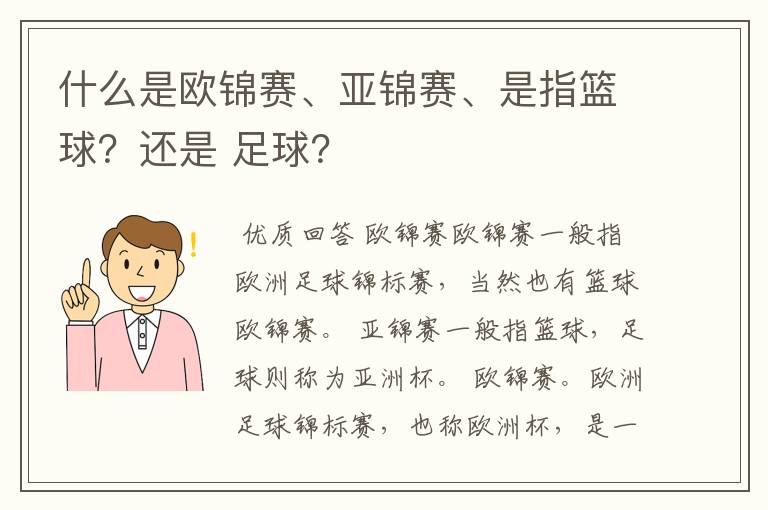 什么是欧锦赛、亚锦赛、是指篮球？还是 足球？

优质回答 欧锦赛欧锦赛一般指欧洲足球锦标赛，当然也有篮球欧锦赛。 亚锦赛一般指篮球，足球则称为亚洲杯。 欧锦赛。欧洲足球锦标赛，也称欧洲杯，是一